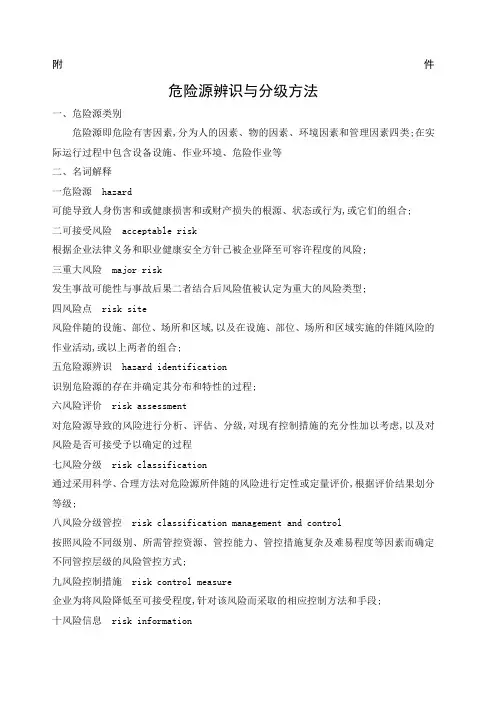 附 件

危险源辨识与分级方法

一、危险源类别

危险源即危险有害因素,分为人的因素、物的因素、环境因素和管理因素四类;在实际运行过程中包含设备设施、作业环境、危险作业等

二、名词解释

一危险源 hazard

可能导致人身伤害和或健康损害和或财产损失的根源、状态或行为,或它们的组合;

二可接受风险 acceptable risk

根据企业法律义务和职业健康安全方针已被企业降至可容许程度的风险;

三重大风险 major risk

发生事故可能性与事故后果二者结合后风险值被认定为重大的风险类型;

四风险点 risk site

风险伴随的设施、部位、场所和区域,以及在设施、部位、场所和区域实施的伴随风险的作业活动,或以上两者的组合;

五危险源辨识 hazard identification

识别危险源的存在并确定其分布和特性的过程;

六风险评价 risk assessment

对危险源导致的风险进行分析、评估、分级,对现有控制措施的充分性加以考虑,以及对风险是否可接受予以确定的过程

七风险分级 risk classification

通过采用科学、合理方法对危险源所伴随的风险进行定性或定量评价,根据评价结果划分等级;

八风险分级管控 risk classification management and control

按照风险不同级别、所需管控资源、管控能力、管控措施复杂及难易程度等因素而确定不同管控层级的风险管控方式;

九风险控制措施 risk control measure

企业为将风险降低至可接受程度,针对该风险而采取的相应控制方法和手段;

十风险信息 risk information